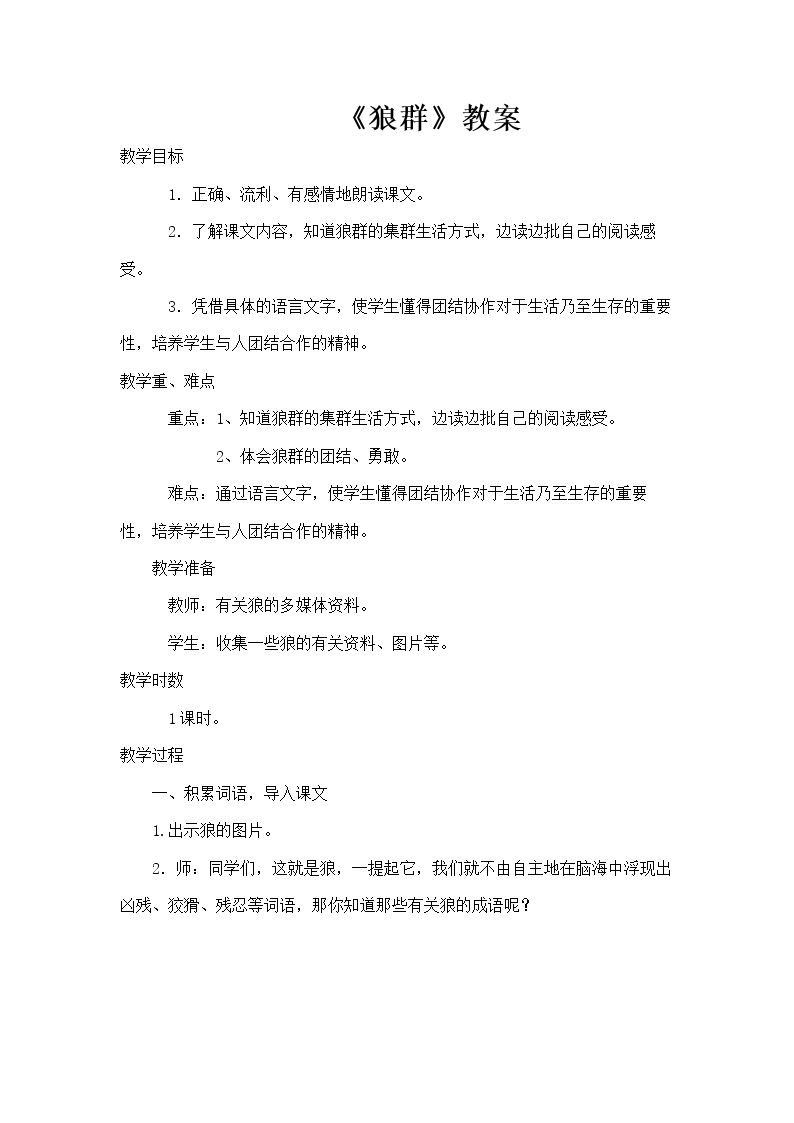 《狼群》教案

教学目标

1.正确、流利、有感情地朗读课文。

2.了解课文内容，知道狼群的集群生活方式，边读边批自己的阅读感受。

3.凭借具体的语言文字，使学生懂得团结协作对于生活乃至生存的重要性，培养学生与人团结合作的精神。

教学重、难点

重点：1、知道狼群的集群生活方式，边读边批自己的阅读感受。

2、体会狼群的团结、勇敢。

难点：通过语言文字，使学生懂得团结协作对于生活乃至生存的重要性，培养学生与人团结合作的精神。

教学准备

教师：有关狼的多媒体资料。

学生：收集一些狼的有关资料、图片等。

教学时数

1课时。

教学过程

一、积累词语，导入课文

1.出示狼的图片。

2.师：同学们，这就是狼，一提起它，我们就不由自主地在脑海中浮现出凶残、狡猾、残忍等词语，那你知道那些有关狼的成语呢？